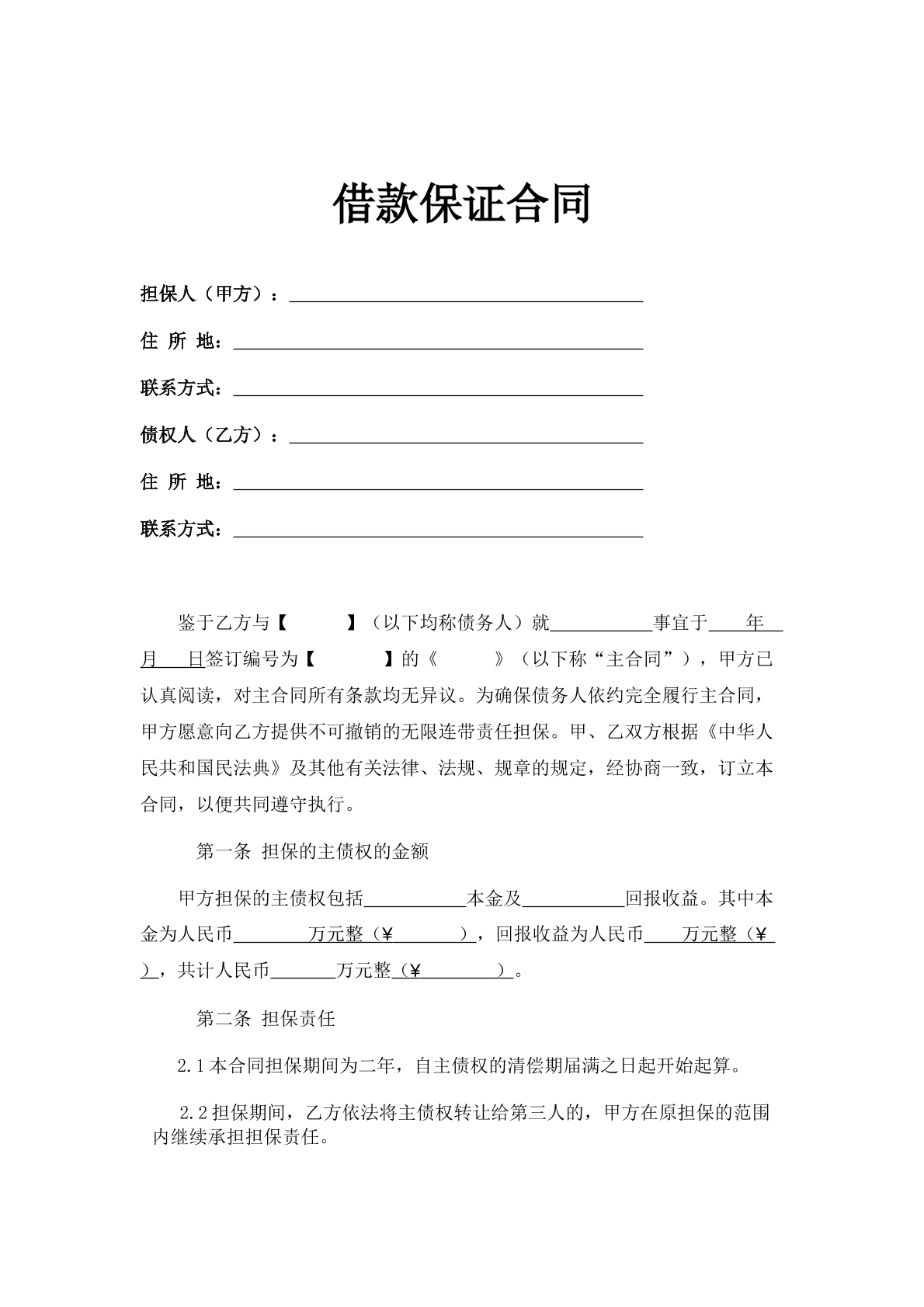 借款保证合同

担保人（甲方）：____

住 所 地：____

联系方式：____

债权人（乙方）：____

住 所 地：____

联系方式：____

鉴于乙方与【 】（以下均称债务人）就____事宜于____年____月____日签订编号为【 】的《 》（以下称“主合同”），甲方已认真阅读，对主合同所有条款均无异议。为确保债务人依约完全履行主合同，甲方愿意向乙方提供不可撤销的无限连带责任担保。甲、乙双方根据《中华人民共和国民法典》及其他有关法律、法规、规章的规定，经协商一致，订立本合同，以便共同遵守执行。

第一条 担保的主债权的金额

甲方担保的主债权包括____本金及____回报收益。其中本金为人民币____万元整（¥____），回报收益为人民币____万元整（¥____），共计人民币____万元整（¥____）。

第二条 担保责任

2.1本合同担保期间为二年，自主债权的清偿期届满之日起开始起算。

2.2担保期间，乙方依法将主债权转让给第三人的，甲方在原担保的范围内继续承担担保责任。